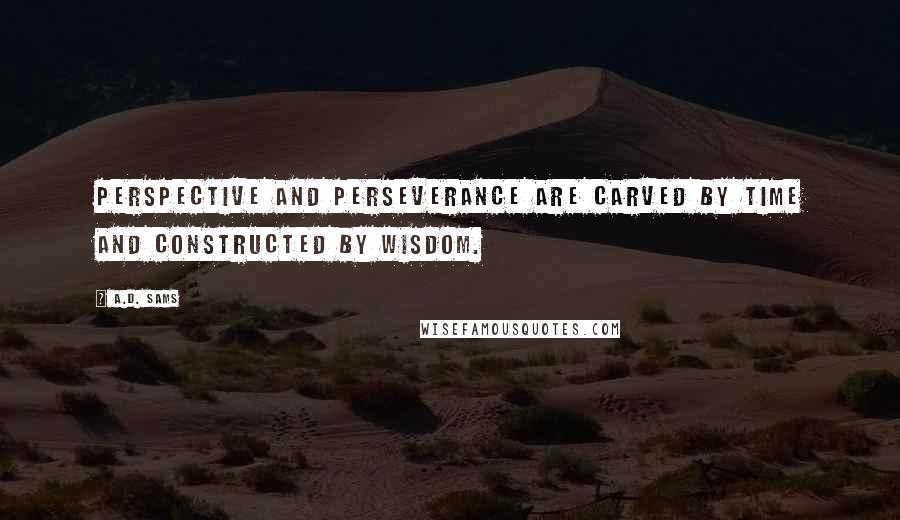 PERSPECTIVE AND PERSEVERANCE ARE CARVED BY TIME AND CONSTRUCTED BY WISDOM.

A.D. SAMS

WISEFAMOUSQUOTES.COM